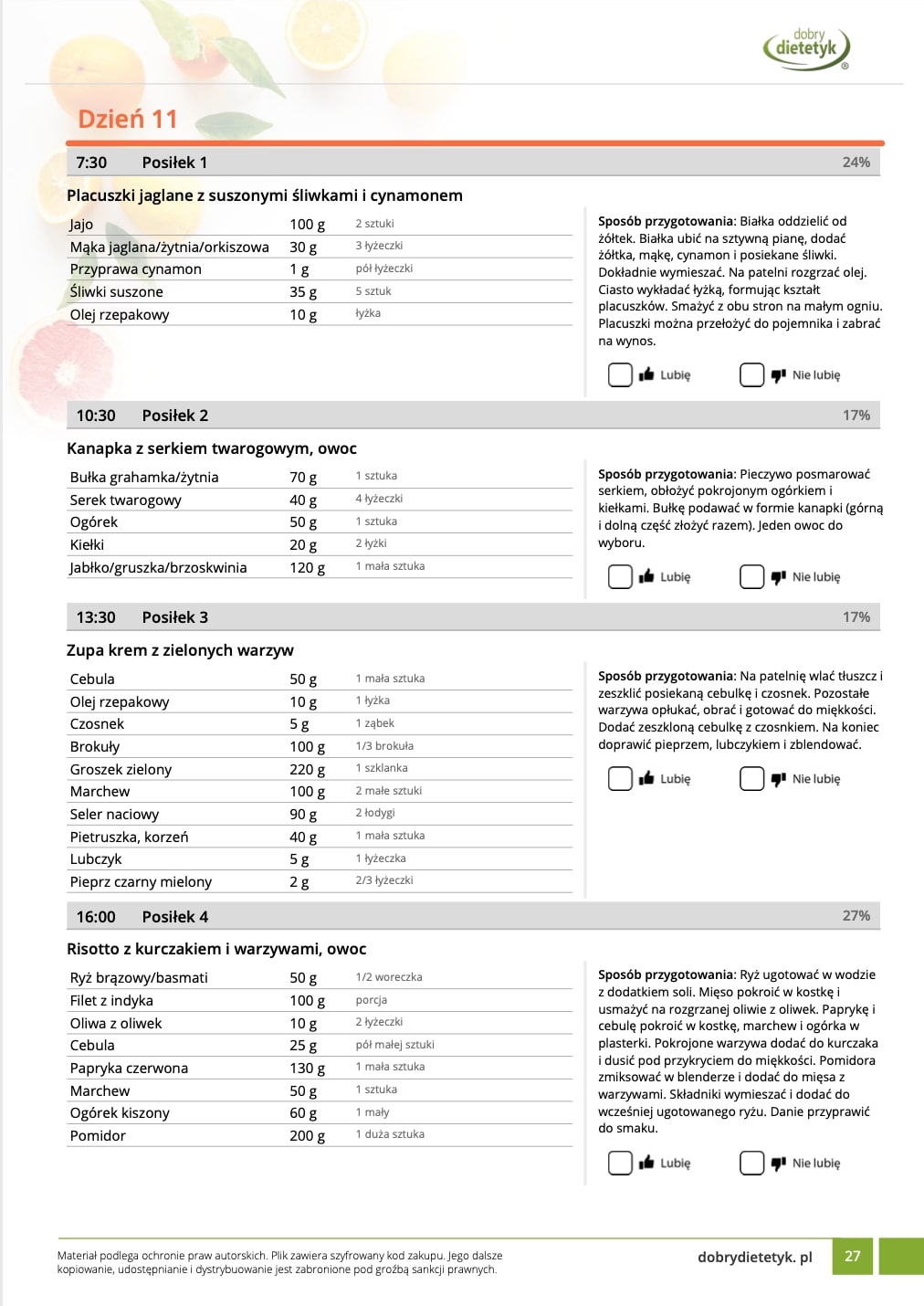 dobry dietetyk®

Dzień 11

7:30 Posiłek 1 24%

Placuszki jaglane z suszonymi śliwkami i cynamonem

| Jajo | 100 g | 2 sztuki |
|---|---|---|
| Mąka jaglana/żytnia/orkiszowa | 30 g | 3 łyżeczki |
| Przyprawa cynamon | 1 g | pół łyżeczki |
| Śliwki suszone | 35 g | 5 sztuk |
| Olej rzepakowy | 10 g | łyżka |

Sposób przygotowania: Białka oddzielić od żółtek. Białka ubić na sztywną pianę, dodać żółtka, mąkę, cynamon i posiekane śliwki. Dokładnie wymieszać. Na patelni rozgrzać olej. Ciasto wykładać łyżką, formując kształt placuszków. Smażyć z obu stron na małym ogniu. Placuszki można przełożyć do pojemnika i zabrać na wynos.

Lubię Nie lubię

10:30 Posiłek 2 17%

Kanapka z serkiem twarogowym, owoc

| Bułka grahamka/żytnia | 70 g | 1 sztuka |
|---|---|---|
| Serek twarogowy | 40 g | 4 łyżeczki |
| Ogórek | 50 g | 1 sztuka |
| Kiełki | 20 g | 2 łyżki |
| Jabłko/gruszka/brzoskwinia | 120 g | 1 mała sztuka |

Sposób przygotowania: Pieczywo posmarować serkiem, obłożyć pokrojonym ogórkiem i kiełkami. Bułkę podawać w formie kanapki (górną i dolną część złożyć razem). Jeden owoc do wyboru.

Lubię Nie lubię

13:30 Posiłek 3 17%

Zupa krem z zielonych warzyw

| Cebula | 50 g | 1 mała sztuka |
|---|---|---|
| Olej rzepakowy | 10 g | 1 łyżka |
| Czosnek | 5 g | 1 ząbek |
| Brokuły | 100 g | 1/3 brokuła |
| Groszek zielony | 220 g | 1 szklanka |
| Marchew | 100 g | 2 małe sztuki |
| Seler naciowy | 90 g | 2 łodygi |
| Pietruszka, korzeń | 40 g | 1 mała sztuka |
| Lubczyk | 5 g | 1 łyżeczka |
| Pieprz czarny mielony | 2 g | 2/3 łyżeczki |

Sposób przygotowania: Na patelnię wlać tłuszcz i zeszklić posiekaną cebulkę i czosnek. Pozostałe warzywa opłukać, obrać i gotować do miękkości. Dodać zeszkloną cebulkę z czosnkiem. Na koniec doprawić pieprzem, lubczykiem i zblendować.

Lubię Nie lubię

16:00 Posiłek 4 27%

Risotto z kurczakiem i warzywami, owoc

| Ryż brązowy/basmati | 50 g | 1/2 woreczka |
|---|---|---|
| Filet z indyka | 100 g | porcja |
| Oliwa z oliwek | 10 g | 2 łyżeczki |
| Cebula | 25 g | pół małej sztuki |
| Papryka czerwona | 130 g | 1 mała sztuka |
| Marchew | 50 g | 1 sztuka |
| Ogórek kiszony | 60 g | 1 mały |
| Pomidor | 200 g | 1 duża sztuka |

Sposób przygotowania: Ryż ugotować w wodzie z dodatkiem soli. Mięso pokroić w kostkę i usmażyć na rozgrzanej oliwie z oliwek. Paprykę i cebulę pokroić w kostkę, marchew i ogórka w plasterki. Pokrojone warzywa dodać do kurczaka i dusić pod przykryciem do miękkości. Pomidora zmiksować w blenderze i dodać do mięsa z warzywami. Składniki wymieszać i dodać do wcześniej ugotowanego ryżu. Danie przyprawić do smaku.

Lubię Nie lubię

Materiał podlega ochronie praw autorskich. Plik zawiera szyfrowany kod zakupu. Jego dalsze kopiowanie, udostępnianie i dystrybuowanie jest zabronione pod groźbą sankcji prawnych.

dobrydietetyk. pl 27